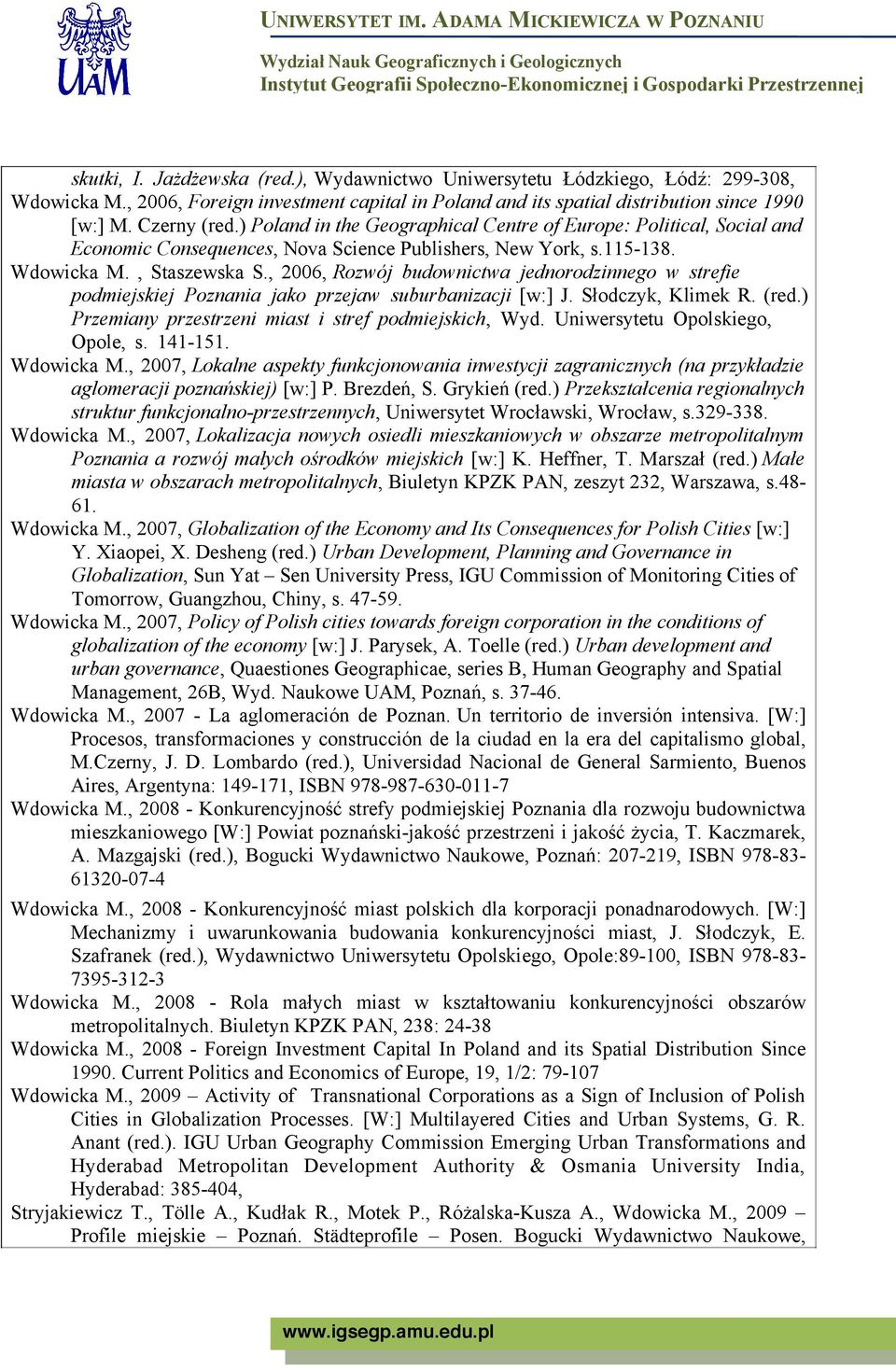 UAM

UNIWERSYTET IM. ADAMA MICKIEWICZA W POZNANIU
Wydział Nauk Geograficznych i Geologicznych
Instytut Geografii Społeczno-Ekonomicznej i Gospodarki Przestrzennej

skutki, I. Jażdżewska (red.), Wydawnictwo Uniwersytetu Łódzkiego, Łódź: 299-308,
Wdowicka M., 2006, Foreign investment capital in Poland and its spatial distribution since 1990 [w:] M. Czerny (red.) Poland in the Geographical Centre of Europe: Political, Social and Economic Consequences, Nova Science Publishers, New York, s.115-138.
Wdowicka M. , Staszewska S., 2006, Rozwój budownictwa jednorodzinnego w strefie podmiejskiej Poznania jako przejaw suburbanizacji [w:] J. Słodczyk, Klimek R. (red.) Przemiany przestrzeni miast i stref podmiejskich, Wyd. Uniwersytetu Opolskiego, Opole, s. 141-151.
Wdowicka M., 2007, Lokalne aspekty funkcjonowania inwestycji zagranicznych (na przykładzie aglomeracji poznańskiej) [w:] P. Brezdeń, S. Grykień (red.) Przekształcenia regionalnych struktur funkcjonalno-przestrzennych, Uniwersytet Wrocławski, Wrocław, s.329-338.
Wdowicka M., 2007, Lokalizacja nowych osiedli mieszkaniowych w obszarze metropolitalnym Poznania a rozwój małych ośrodków miejskich [w:] K. Heffner, T. Marszał (red.) Małe miasta w obszarach metropolitalnych, Biuletyn KPZK PAN, zeszyt 232, Warszawa, s.48-61.
Wdowicka M., 2007, Globalization of the Economy and Its Consequences for Polish Cities [w:] Y. Xiaopei, X. Desheng (red.) Urban Development, Planning and Governance in Globalization, Sun Yat – Sen University Press, IGU Commission of Monitoring Cities of Tomorrow, Guangzhou, Chiny, s. 47-59.
Wdowicka M., 2007, Policy of Polish cities towards foreign corporation in the conditions of globalization of the economy [w:] J. Parysek, A. Toelle (red.) Urban development and urban governance, Quaestiones Geographicae, series B, Human Geography and Spatial Management, 26B, Wyd. Naukowe UAM, Poznań, s. 37-46.
Wdowicka M., 2007 - La aglomeración de Poznan. Un territorio de inversión intensiva. [W:] Procesos, transformaciones y construcción de la ciudad en la era del capitalismo global, M.Czerny, J. D. Lombardo (red.), Universidad Nacional de General Sarmiento, Buenos Aires, Argentyna: 149-171, ISBN 978-987-630-011-7
Wdowicka M., 2008 - Konkurencyjność strefy podmiejskiej Poznania dla rozwoju budownictwa mieszkaniowego [W:] Powiat poznański-jakość przestrzeni i jakość życia, T. Kaczmarek, A. Mazgajski (red.), Bogucki Wydawnictwo Naukowe, Poznań: 207-219, ISBN 978-83-61320-07-4
Wdowicka M., 2008 - Konkurencyjność miast polskich dla korporacji ponadnarodowych. [W:] Mechanizmy i uwarunkowania budowania konkurencyjności miast, J. Słodczyk, E. Szafranek (red.), Wydawnictwo Uniwersytetu Opolskiego, Opole:89-100, ISBN 978-83-7395-312-3
Wdowicka M., 2008 - Rola małych miast w kształtowaniu konkurencyjności obszarów metropolitalnych. Biuletyn KPZK PAN, 238: 24-38
Wdowicka M., 2008 - Foreign Investment Capital In Poland and its Spatial Distribution Since 1990. Current Politics and Economics of Europe, 19, 1/2: 79-107
Wdowicka M., 2009 – Activity of Transnational Corporations as a Sign of Inclusion of Polish Cities in Globalization Processes. [W:] Multilayered Cities and Urban Systems, G. R. Anant (red.). IGU Urban Geography Commission Emerging Urban Transformations and Hyderabad Metropolitan Development Authority & Osmania University India, Hyderabad: 385-404,
Stryjakiewicz T., Tölle A., Kudłak R., Motek P., Różalska-Kusza A., Wdowicka M., 2009 – Profile miejskie – Poznań. Städteprofile – Posen. Bogucki Wydawnictwo Naukowe,

www.igsegp.amu.edu.pl